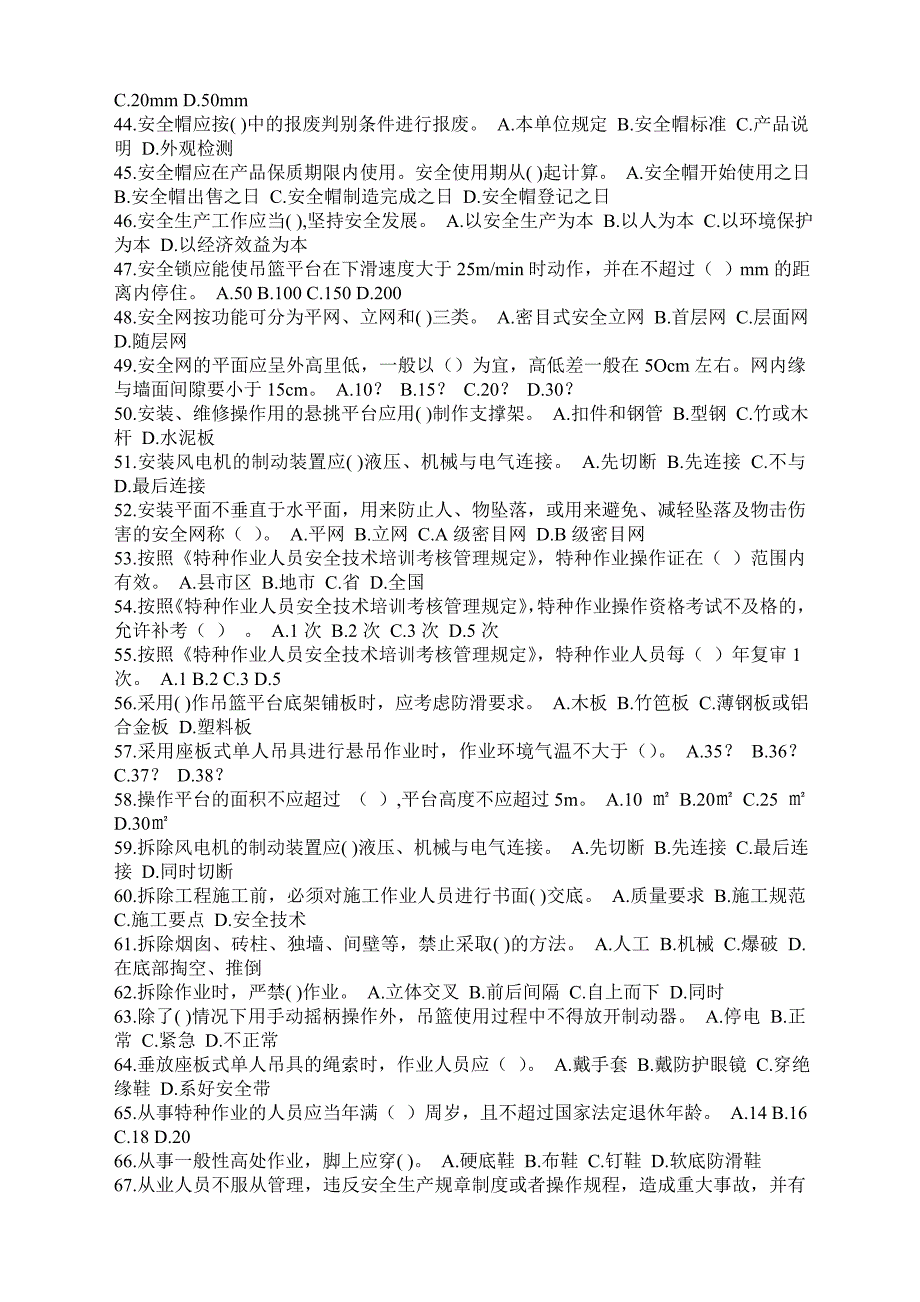 C.20mm D.50mm
44.安全帽应按( )中的报废判别条件进行报废。 A.本单位规定 B.安全帽标准 C.产品说明 D.外观检测
45.安全帽应在产品保质期限内使用。安全使用期从( )起计算。 A.安全帽开始使用之日 B.安全帽出售之日 C.安全帽制造完成之日 D.安全帽登记之日
46.安全生产工作应当( ),坚持安全发展。 A.以安全生产为本 B.以人为本 C.以环境保护为本 D.以经济效益为本
47.安全锁应能使吊篮平台在下滑速度大于 25m/min 时动作，并在不超过（ ）mm 的距离内停住。 A.50 B.100 C.150 D.200
48.安全网按功能可分为平网、立网和( )三类。 A.密目式安全立网 B.首层网 C.层面网 D.随层网
49.安全网的平面应呈外高里低，一般以（）为宜，高低差一般在 5Ocm 左右。网内缘与墙面间隙要小于 15cm。 A.10？ B.15？ C.20？ D.30？
50.安装、维修操作用的悬挑平台应用( )制作支撑架。 A.扣件和钢管 B.型钢 C.竹或木杆 D.水泥板
51.安装风电机的制动装置应( )液压、机械与电气连接。 A.先切断 B.先连接 C.不与 D.最后连接
52.安装平面不垂直于水平面，用来防止人、物坠落，或用来避免、减轻坠落及物击伤害的安全网称（ ）。 A.平网 B.立网 C.A 级密目网 D.B 级密目网
53.按照《特种作业人员安全技术培训考核管理规定》，特种作业操作证在（ ）范围内有效。 A.县市区 B.地市 C.省 D.全国
54.按照《特种作业人员安全技术培训考核管理规定》,特种作业操作资格考试不及格的，允许补考（ ） 。 A.1 次 B.2 次 C.3 次 D.5 次
55.按照《特种作业人员安全技术培训考核管理规定》，特种作业人员每（ ）年复审 1 次。 A.1 B.2 C.3 D.5
56.采用( )作吊篮平台底架铺板时，应考虑防滑要求。 A.木板 B.竹笆板 C.薄钢板或铝合金板 D.塑料板
57.采用座板式单人吊具进行悬吊作业时，作业环境气温不大于（）。 A.35？ B.36？ C.37？ D.38？
58.操作平台的面积不应超过 （ ）,平台高度不应超过 5m。 A.10 ㎡ B.20㎡ C.25 ㎡ D.30㎡
59.拆除风电机的制动装置应( )液压、机械与电气连接。 A.先切断 B.先连接 C.最后连接 D.同时切断
60.拆除工程施工前，必须对施工作业人员进行书面( )交底。 A.质量要求 B.施工规范 C.施工要点 D.安全技术
61.拆除烟囱、砖柱、独墙、间壁等，禁止采取( )的方法。 A.人工 B.机械 C.爆破 D.在底部掏空、推倒
62.拆除作业时，严禁( )作业。 A.立体交叉 B.前后间隔 C.自上而下 D.同时
63.除了( )情况下用手动摇柄操作外，吊篮使用过程中不得放开制动器。 A.停电 B.正常 C.紧急 D.不正常
64.垂放座板式单人吊具的绳索时，作业人员应（ ）。 A.戴手套 B.戴防护眼镜 C.穿绝缘鞋 D.系好安全带
65.从事特种作业的人员应当年满（ ）周岁，且不超过国家法定退休年龄。 A.14 B.16 C.18 D.20
66.从事一般性高处作业，脚上应穿( )。 A.硬底鞋 B.布鞋 C.钉鞋 D.软底防滑鞋
67.从业人员不服从管理，违反安全生产规章制度或者操作规程，造成重大事故，并有